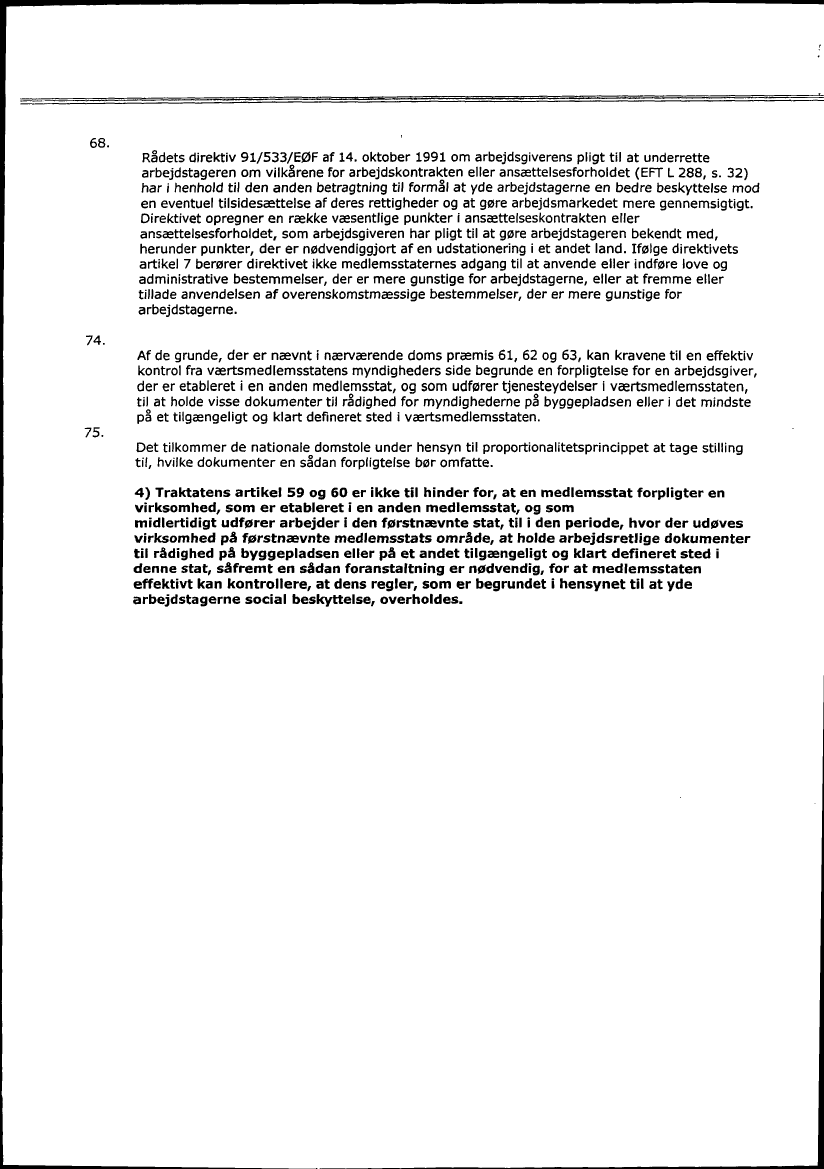 68.

Rådets direktiv 91/533/EØF af 14. oktober 1991 om arbejdsgiverens pligt til at underrette arbejdstageren om vilkårene for arbejdskontrakten eller ansættelsesforholdet (EFT L 288, s. 32) har i henhold til den anden betragtning til formål at yde arbejdstagerne en bedre beskyttelse mod en eventuel tilsidesættelse af deres rettigheder og at gøre arbejdsmarkedet mere gennemsigtigt. Direktivet opregner en række væsentlige punkter i ansættelseskontrakten eller ansættelsesforholdet, som arbejdsgiveren har pligt til at gøre arbejdstageren bekendt med, herunder punkter, der er nødvendiggjort af en udstationering i et andet land. Ifølge direktivets artikel 7 berører direktivet ikke medlemsstaternes adgang til at anvende eller indføre love og administrative bestemmelser, der er mere gunstige for arbejdstagerne, eller at fremme eller tillade anvendelsen af overenskomstmæssige bestemmelser, der er mere gunstige for arbejdstagerne.

74.

Af de grunde, der er nævnt i nærværende doms præmis 61, 62 og 63, kan kravene til en effektiv kontrol fra værtsmedlemsstatens myndigheders side begrunde en forpligtelse for en arbejdsgiver, der er etableret i en anden medlemsstat, og som udfører tjenesteydelser i værtsmedlemsstaten, til at holde visse dokumenter til rådighed for myndighederne på byggepladsen eller i det mindste på et tilgængeligt og klart defineret sted i værtsmedlemsstaten.

75.

Det tilkommer de nationale domstole under hensyn til proportionalitetsprincippet at tage stilling til, hvilke dokumenter en sådan forpligtelse bør omfatte.

4) Traktatens artikel 59 og 60 er ikke til hinder for, at en medlemsstat forpligter en virksomhed, som er etableret i en anden medlemsstat, og som midlertidigt udfører arbejder i den førstnævnte stat, til i den periode, hvor der udøves virksomhed på førstnævnte medlemsstats område, at holde arbejdsretlige dokumenter til rådighed på byggepladsen eller på et andet tilgængeligt og klart defineret sted i denne stat, såfremt en sådan foranstaltning er nødvendig, for at medlemsstaten effektivt kan kontrollere, at dens regler, som er begrundet i hensynet til at yde arbejdstagerne social beskyttelse, overholdes.